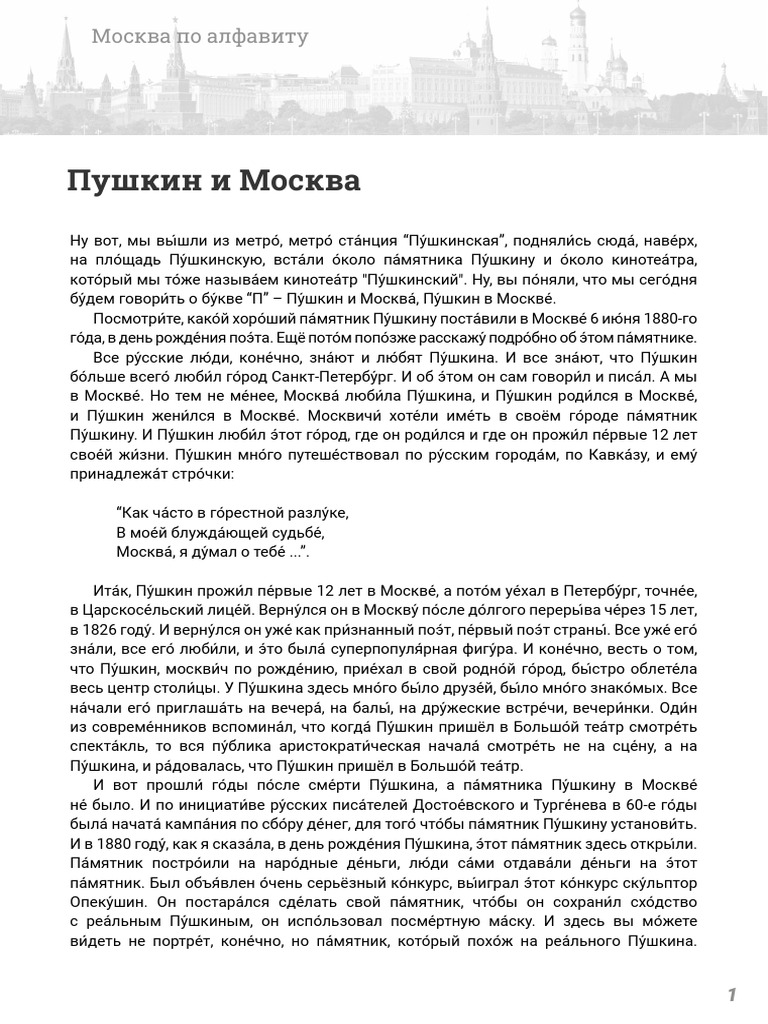 Москва по алфавиту

Пушкин и Москва

Ну вот, мы вы́шли из метро́, метро́ ста́нция “Пу́шкинская”, подняли́сь сюда́, наве́рх, на пло́щадь Пу́шкинскую, вста́ли о́коло па́мятника Пу́шкину и о́коло кинотеа́тра, кото́рый мы то́же называ́ем кинотеа́тр "Пу́шкинский". Ну, вы по́няли, что мы сего́дня бу́дем говори́ть о бу́кве “П” – Пу́шкин и Москва́, Пу́шкин в Москве́.

Посмотри́те, како́й хоро́ший па́мятник Пу́шкину поста́вили в Москве́ 6 ию́ня 1880-го го́да, в день рожде́ния поэ́та. Ещё пото́м попо́зже расскажу́ подро́бно об э́том па́мятнике.

Все ру́сские лю́ди, коне́чно, зна́ют и лю́бят Пу́шкина. И все зна́ют, что Пу́шкин бо́льше всего́ люби́л го́род Санкт-Петербу́рг. И об э́том он сам говори́л и писа́л. А мы в Москве́. Но тем не ме́нее, Москва́ люби́ла Пу́шкина, и Пу́шкин роди́лся в Москве́, и Пу́шкин жени́лся в Москве́. Москвичи́ хоте́ли име́ть в своём го́роде па́мятник Пу́шкину. И Пу́шкин люби́л э́тот го́род, где он роди́лся и где он прожи́л пе́рвые 12 лет свое́й жи́зни. Пу́шкин мно́го путеше́ствовал по ру́сским города́м, по Кавка́зу, и ему́ принадлежа́т стро́чки:

“Как ча́сто в го́рестной разлу́ке,
В мое́й блужда́ющей судьбе́,
Москва́, я ду́мал о тебе́ ...”.

Ита́к, Пу́шкин прожи́л пе́рвые 12 лет в Москве́, а пото́м уе́хал в Петербу́рг, точне́е, в Царскосе́льский лице́й. Верну́лся он в Москву́ по́сле до́лгого переры́ва че́рез 15 лет, в 1826 году́. И верну́лся он уже́ как при́знанный поэ́т, пе́рвый поэ́т страны́. Все уже́ его́ зна́ли, все его́ люби́ли, и э́то была́ суперпопуля́рная фигу́ра. И коне́чно, весть о том, что Пу́шкин, москви́ч по рожде́нию, прие́хал в свой родно́й го́род, бы́стро облете́ла весь центр столи́цы. У Пу́шкина здесь мно́го бы́ло друзе́й, бы́ло мно́го знако́мых. Все на́чали его́ приглаша́ть на вечера́, на балы́, на дру́жеские встре́чи, вечери́нки. Оди́н из совреме́нников вспомина́л, что когда́ Пу́шкин пришёл в Большо́й теа́тр смотре́ть спекта́кль, то вся пу́блика аристократи́ческая начала́ смотре́ть не на сце́ну, а на Пу́шкина, и ра́довалась, что Пу́шкин пришёл в Большо́й теа́тр.

И вот прошли́ го́ды по́сле сме́рти Пу́шкина, а па́мятника Пу́шкину в Москве́ не́ было. И по инициати́ве ру́сских писа́телей Достое́вского и Турге́нева в 60-е го́ды была́ начата́ кампа́ния по сбо́ру де́нег, для того́ что́бы па́мятник Пу́шкину установи́ть. И в 1880 году́, как я сказа́ла, в день рожде́ния Пу́шкина, э́тот па́мятник здесь откры́ли. Па́мятник постро́или на наро́дные де́ньги, лю́ди са́ми отдава́ли де́ньги на э́тот па́мятник. Был объя́влен о́чень серьёзный ко́нкурс, вы́играл э́тот ко́нкурс ску́льптор Опеку́шин. Он постара́лся сде́лать свой па́мятник, что́бы он сохрани́л схо́дство с реа́льным Пу́шкиным, он испо́льзовал посме́ртную ма́ску. И здесь вы мо́жете ви́деть не портре́т, коне́чно, но па́мятник, кото́рый похо́ж на реа́льного Пу́шкина.

1